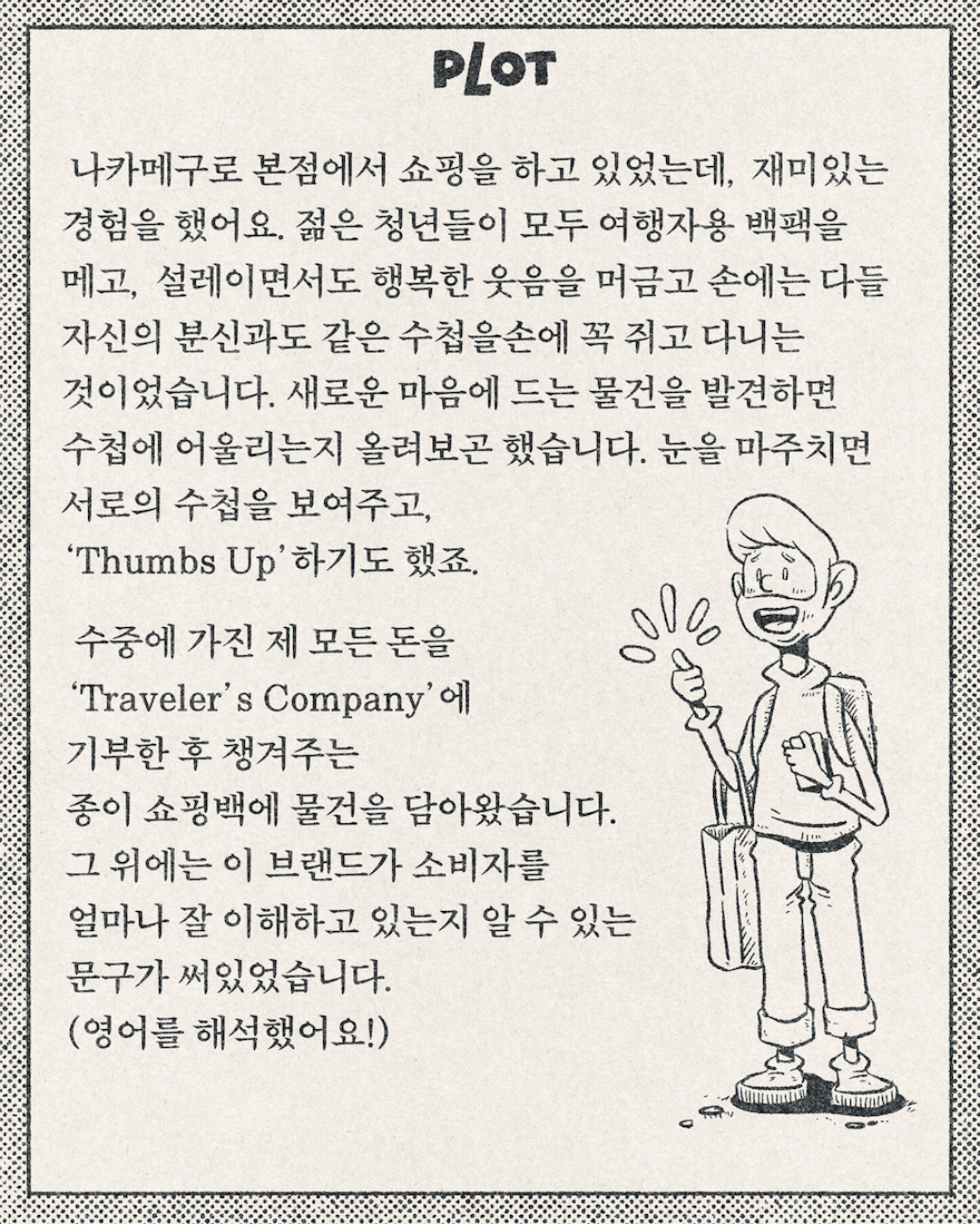 PLOT

나카메구로 본점에서 쇼핑을 하고 있었는데, 재미있는 경험을 했어요. 젊은 청년들이 모두 여행자용 백팩을 메고, 설레이면서도 행복한 웃음을 머금고 손에는 다들 자신의 분신과도 같은 수첩을손에 꼭 쥐고 다니는 것이었습니다. 새로운 마음에 드는 물건을 발견하면 수첩에 어울리는지 올려보곤 했습니다. 눈을 마주치면 서로의 수첩을 보여주고, 'Thumbs Up' 하기도 했죠.

수중에 가진 제 모든 돈을 'Traveler's Company' 에 기부한 후 챙겨주는 종이 쇼핑백에 물건을 담아왔습니다. 그 위에는 이 브랜드가 소비자를 얼마나 잘 이해하고 있는지 알 수 있는 문구가 써있었습니다. (영어를 해석했어요!)